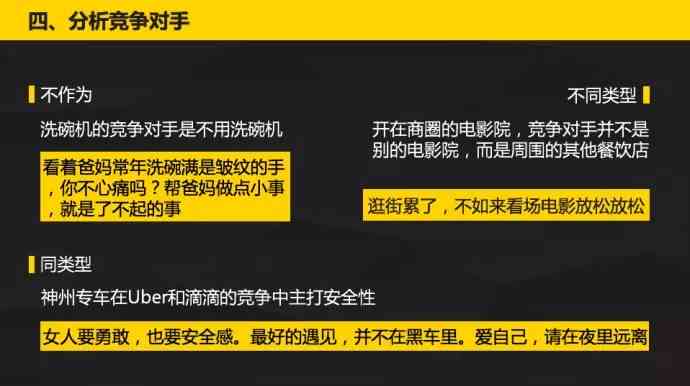 四、分析竞争对手

不作为

洗碗机的竞争对手是不用洗碗机

看着爸妈常年洗碗满是皱纹的手，你不心痛吗？帮爸妈做点小事，就是了不起的事

不同类型

开在商圈的电影院，竞争对手并不是别的电影院，而是周围的其他餐饮店

逛街累了，不如来看场电影放松放松

同类型

神州专车在Uber和滴滴的竞争中主打安全性

女人要勇敢，也要安全感。最好的遇见，并不在黑车里。爱自己，请在夜里远离